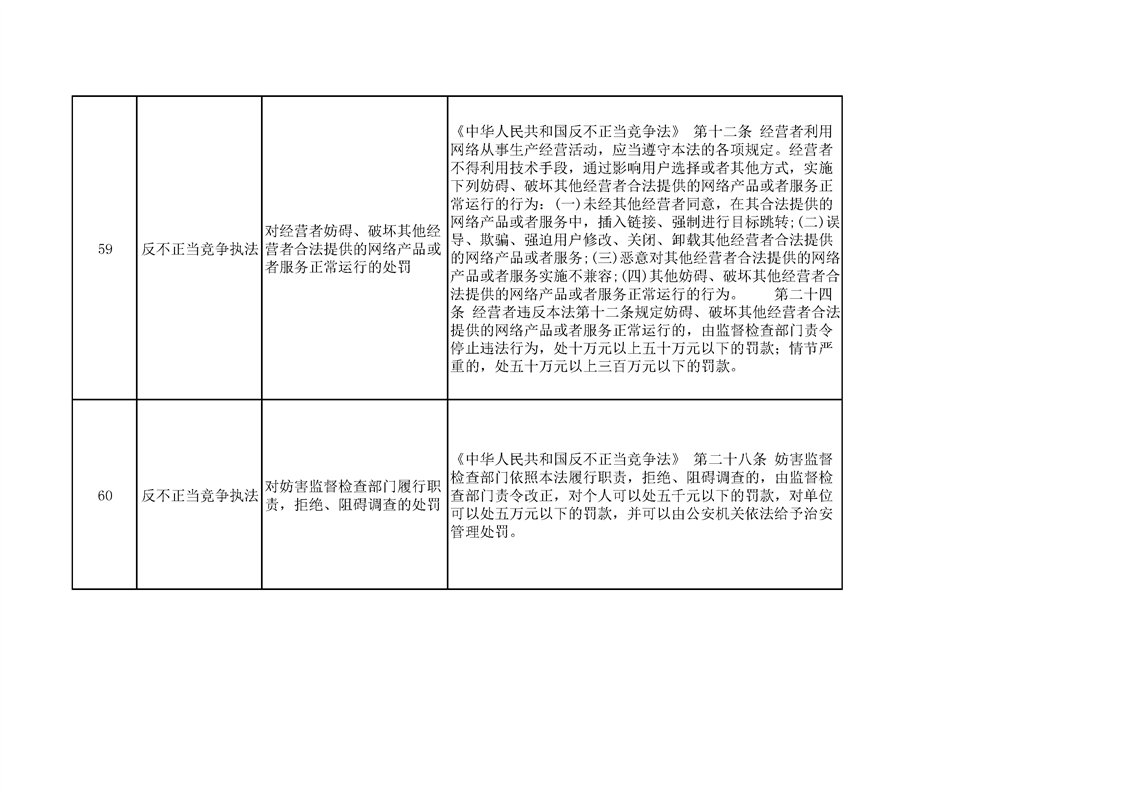 | 59 | 反不正当竞争执法 | 对经营者妨碍、破坏其他经营者合法提供的网络产品或者服务正常运行的处罚 | 《中华人民共和国反不正当竞争法》 第十二条 经营者利用网络从事生产经营活动，应当遵守本法的各项规定。经营者不得利用技术手段，通过影响用户选择或者其他方式，实施下列妨碍、破坏其他经营者合法提供的网络产品或者服务正常运行的行为：(一)未经其他经营者同意，在其合法提供的网络产品或者服务中，插入链接、强制进行目标跳转；(二)误导、欺骗、强迫用户修改、关闭、卸载其他经营者合法提供的网络产品或者服务；(三)恶意对其他经营者合法提供的网络产品或者服务实施不兼容；(四)其他妨碍、破坏其他经营者合法提供的网络产品或者服务正常运行的行为。 第二十四条 经营者违反本法第十二条规定妨碍、破坏其他经营者合法提供的网络产品或者服务正常运行的，由监督检查部门责令停止违法行为，处十万元以上五十万元以下的罚款；情节严重的，处五十万元以上三百万元以下的罚款。 |
|---|---|---|---|
| 60 | 反不正当竞争执法 | 对妨害监督检查部门履行职责，拒绝、阻碍调查的处罚 | 《中华人民共和国反不正当竞争法》 第二十八条 妨害监督检查部门依照本法履行职责，拒绝、阻碍调查的，由监督检查部门责令改正，对个人可以处五千元以下的罚款，对单位可以处五万元以下的罚款，并可以由公安机关依法给予治安管理处罚。 |